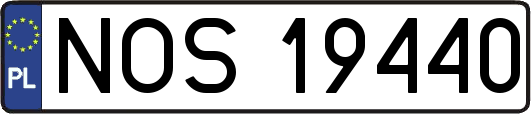 PL
NOS 19440